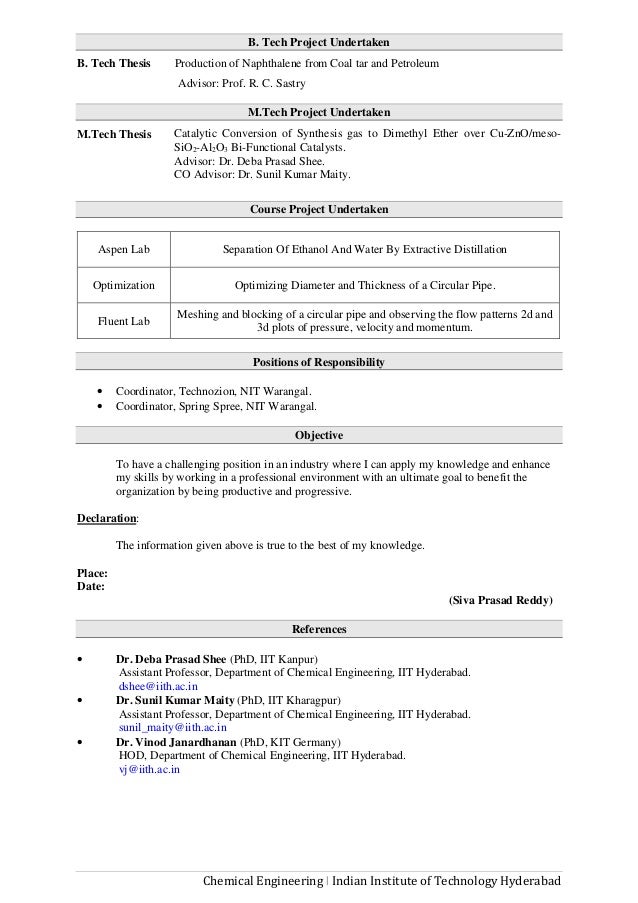 B. Tech Project Undertaken

B. Tech Thesis Production of Naphthalene from Coal tar and Petroleum
Advisor: Prof. R. C. Sastry

M.Tech Project Undertaken

M.Tech Thesis Catalytic Conversion of Synthesis gas to Dimethyl Ether over Cu-ZnO/meso-$SiO_2$-$Al_2O_3$ Bi-Functional Catalysts.
Advisor: Dr. Deba Prasad Shee.
CO Advisor: Dr. Sunil Kumar Maity.

Course Project Undertaken

| Aspen Lab | Separation Of Ethanol And Water By Extractive Distillation |
|---|---|
| Optimization | Optimizing Diameter and Thickness of a Circular Pipe. |
| Fluent Lab | Meshing and blocking of a circular pipe and observing the flow patterns 2d and 3d plots of pressure, velocity and momentum. |

Positions of Responsibility

• Coordinator, Technozion, NIT Warangal.
• Coordinator, Spring Spree, NIT Warangal.

Objective

To have a challenging position in an industry where I can apply my knowledge and enhance my skills by working in a professional environment with an ultimate goal to benefit the organization by being productive and progressive.

Declaration:

The information given above is true to the best of my knowledge.

Place:
Date:

(Siva Prasad Reddy)

References

• Dr. Deba Prasad Shee (PhD, IIT Kanpur)
Assistant Professor, Department of Chemical Engineering, IIT Hyderabad.
dshee@iith.ac.in
• Dr. Sunil Kumar Maity (PhD, IIT Kharagpur)
Assistant Professor, Department of Chemical Engineering, IIT Hyderabad.
sunil_maity@iith.ac.in
• Dr. Vinod Janardhanan (PhD, KIT Germany)
HOD, Department of Chemical Engineering, IIT Hyderabad.
vj@iith.ac.in

Chemical Engineering | Indian Institute of Technology Hyderabad